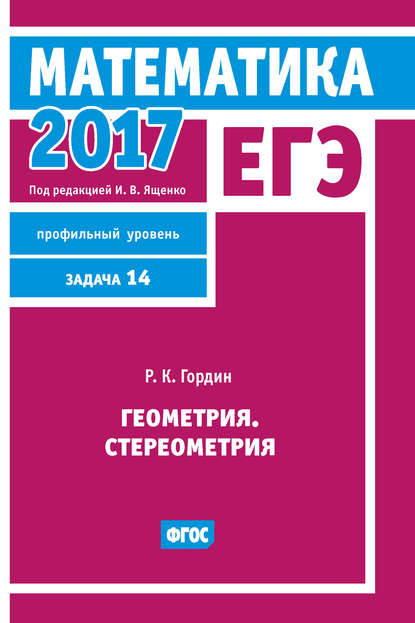 МАТЕМАТИКА
2017 ЕГЭ
Под редакцией И. В. Ященко

профильный уровень

ЗАДАЧА 14

Р. К. Гордин

ГЕОМЕТРИЯ.
СТЕРЕОМЕТРИЯ

ФГОС